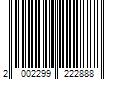 2 002299 222888